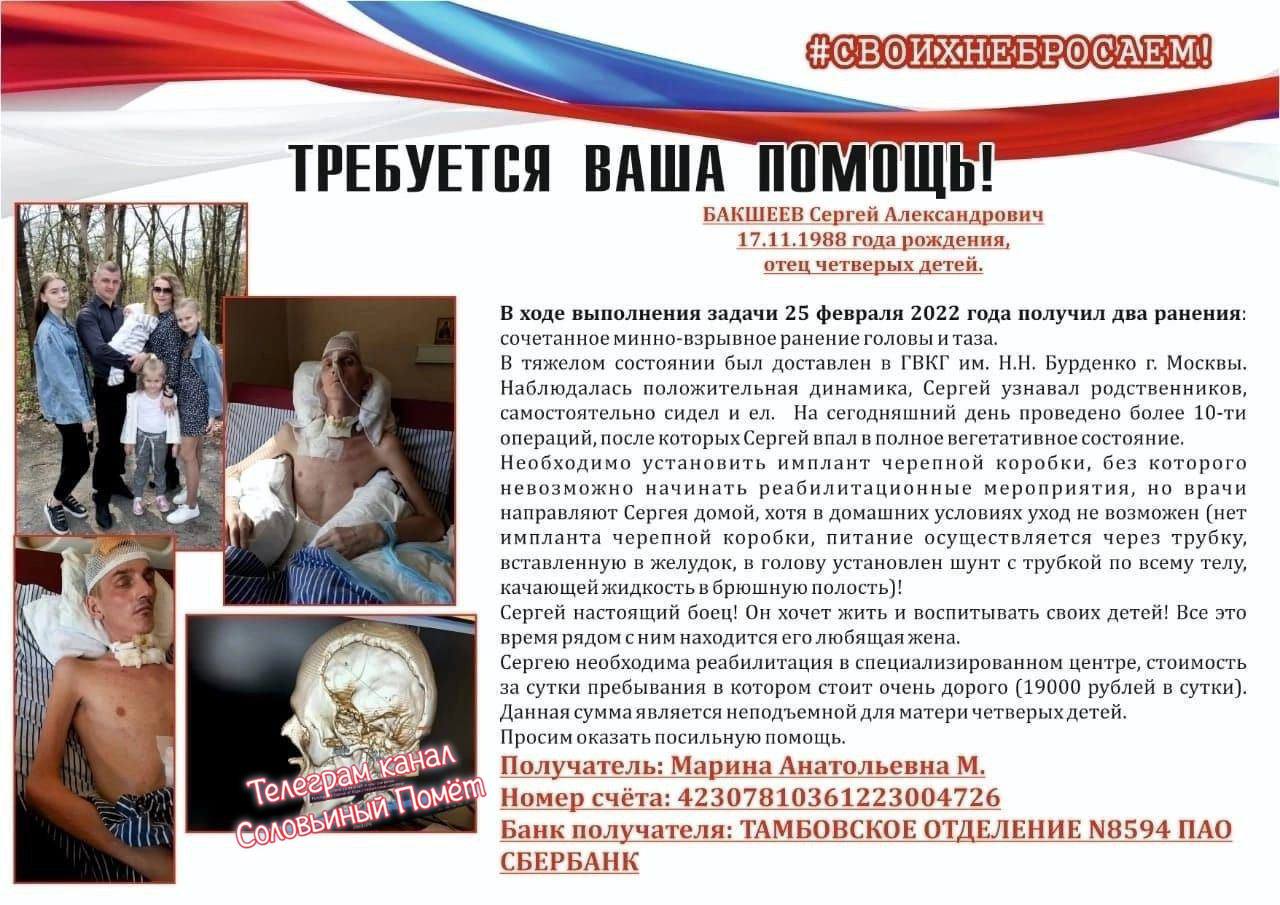 #СВОИХНЕБРОСАЕМ!

ТРЕБУЕТСЯ ВАША ПОМОЩЬ!

БАКШЕЕВ Сергей Александрович
17.11.1988 года рождения,
отец четверых детей.

В ходе выполнения задачи 25 февраля 2022 года получил два ранения: сочетанное минно-взрывное ранение головы и таза.
В тяжелом состоянии был доставлен в ГВКГ им. Н.Н. Бурденко г. Москвы. Наблюдалась положительная динамика, Сергей узнавал родственников, самостоятельно сидел и ел. На сегодняшний день проведено более 10-ти операций, после которых Сергей впал в полное вегетативное состояние.
Необходимо установить имплант черепной коробки, без которого невозможно начинать реабилитационные мероприятия, но врачи направляют Сергея домой, хотя в домашних условиях уход не возможен (нет импланта черепной коробки, питание осуществляется через трубку, вставленную в желудок, в голову установлен шунт с трубкой по всему телу, качающей жидкость в брюшную полость)!
Сергей настоящий боец! Он хочет жить и воспитывать своих детей! Все это время рядом с ним находится его любящая жена.
Сергею необходима реабилитация в специализированном центре, стоимость за сутки пребывания в котором стоит очень дорого (19000 рублей в сутки).
Данная сумма является неподъемной для матери четверых детей.
Просим оказать посильную помощь.

Получатель: Марина Анатольевна М.
Номер счёта: 42307810361223004726
Банк получателя: ТАМБОВСКОЕ ОТДЕЛЕНИЕ N8594 ПАО СБЕРБАНК

Телеграм канал
Соловьиный Помёт